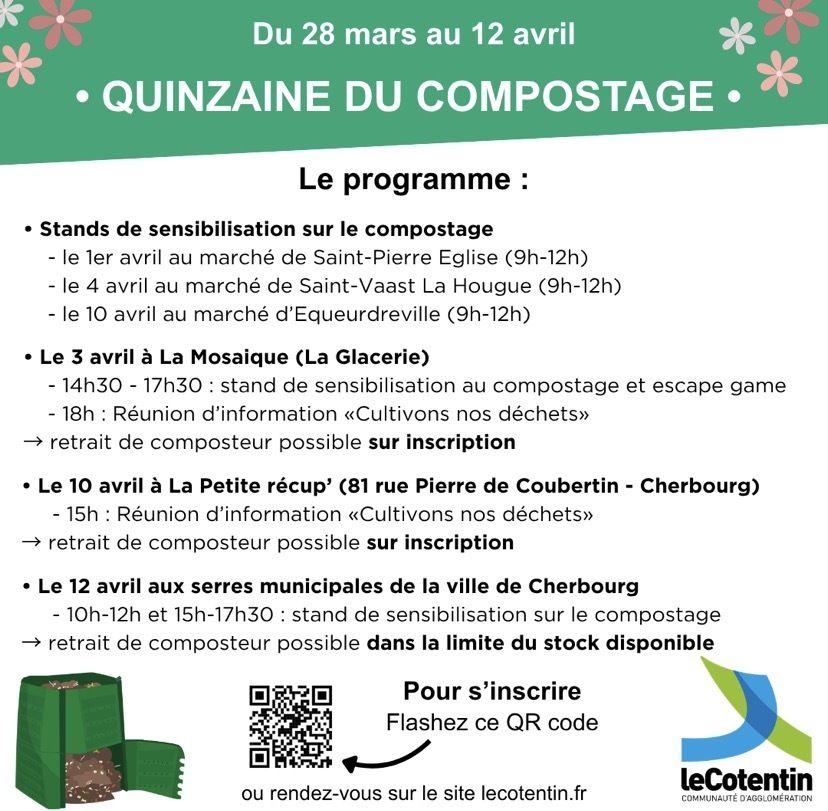 Du 28 mars au 12 avril

• QUINZAINE DU COMPOSTAGE •

Le programme :

• Stands de sensibilisation sur le compostage
- le 1er avril au marché de Saint-Pierre Eglise (9h-12h)
- le 4 avril au marché de Saint-Vaast La Hougue (9h-12h)
- le 10 avril au marché d'Equeurdreville (9h-12h)

• Le 3 avril à La Mosaique (La Glacerie)
- 14h30 - 17h30 : stand de sensibilisation au compostage et escape game
- 18h : Réunion d'information «Cultivons nos déchets»
→ retrait de composteur possible sur inscription

• Le 10 avril à La Petite récup' (81 rue Pierre de Coubertin - Cherbourg)
- 15h : Réunion d'information «Cultivons nos déchets»
→ retrait de composteur possible sur inscription

• Le 12 avril aux serres municipales de la ville de Cherbourg
- 10h-12h et 15h-17h30 : stand de sensibilisation sur le compostage
→ retrait de composteur possible dans la limite du stock disponible

Pour s'inscrire
Flashez ce QR code

ou rendez-vous sur le site lecotentin.fr

leCotentin
COMMUNAUTÉ D'AGGLOMÉRATION